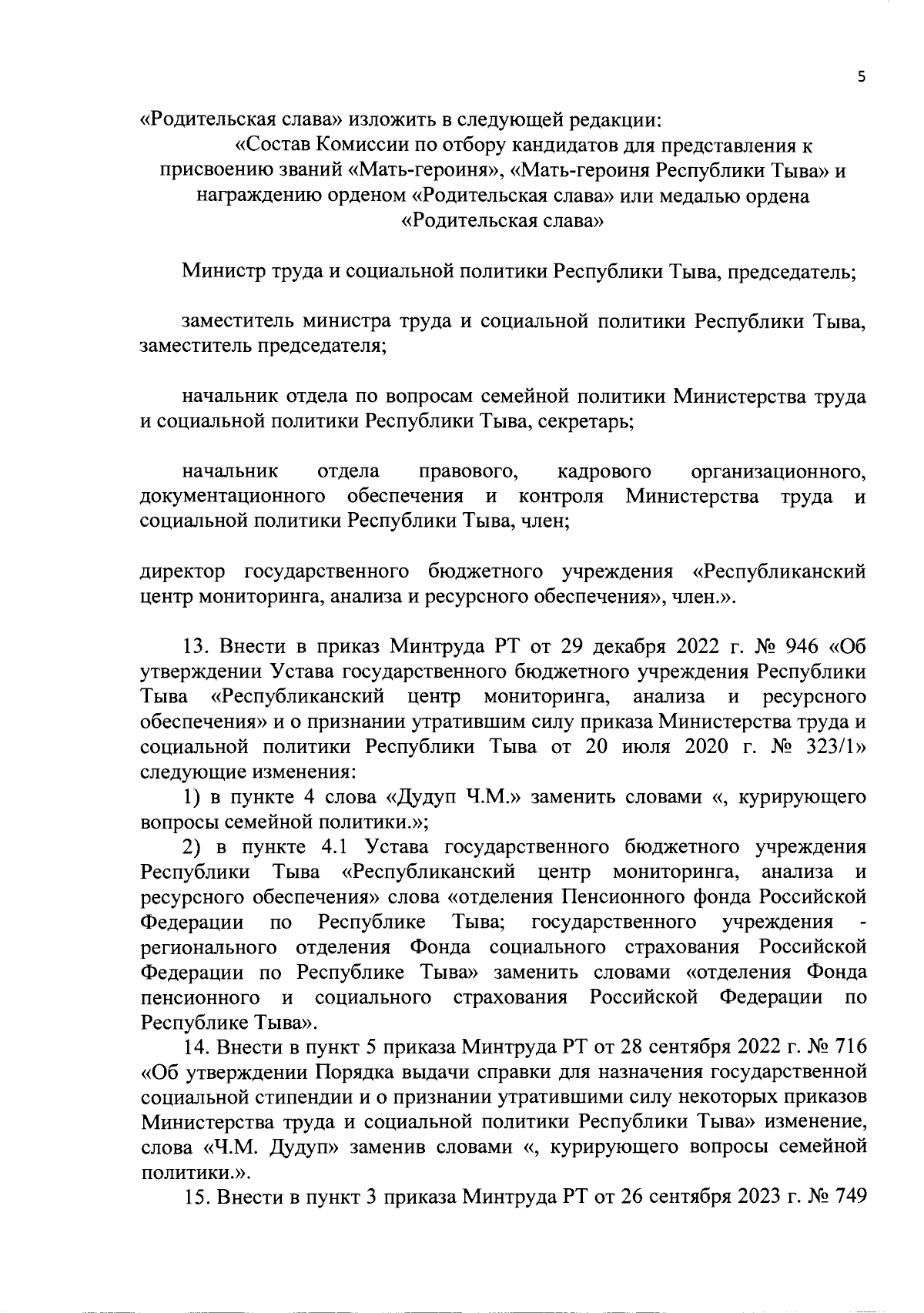 5

«Родительская слава» изложить в следующей редакции:

«Состав Комиссии по отбору кандидатов для представления к присвоению званий «Мать-героиня», «Мать-героиня Республики Тыва» и награждению орденом «Родительская слава» или медалью ордена «Родительская слава»

Министр труда и социальной политики Республики Тыва, председатель;

заместитель министра труда и социальной политики Республики Тыва, заместитель председателя;

начальник отдела по вопросам семейной политики Министерства труда и социальной политики Республики Тыва, секретарь;

начальник отдела правового, кадрового организационного, документационного обеспечения и контроля Министерства труда и социальной политики Республики Тыва, член;

директор государственного бюджетного учреждения «Республиканский центр мониторинга, анализа и ресурсного обеспечения», член.».

13. Внести в приказ Минтруда РТ от 29 декабря 2022 г. № 946 «Об утверждении Устава государственного бюджетного учреждения Республики Тыва «Республиканский центр мониторинга, анализа и ресурсного обеспечения» и о признании утратившим силу приказа Министерства труда и социальной политики Республики Тыва от 20 июля 2020 г. № 323/1» следующие изменения:

1) в пункте 4 слова «Дудуп Ч.М.» заменить словами «, курирующего вопросы семейной политики.»;

2) в пункте 4.1 Устава государственного бюджетного учреждения Республики Тыва «Республиканский центр мониторинга, анализа и ресурсного обеспечения» слова «отделения Пенсионного фонда Российской Федерации по Республике Тыва; государственного учреждения - регионального отделения Фонда социального страхования Российской Федерации по Республике Тыва» заменить словами «отделения Фонда пенсионного и социального страхования Российской Федерации по Республике Тыва».

14. Внести в пункт 5 приказа Минтруда РТ от 28 сентября 2022 г. № 716 «Об утверждении Порядка выдачи справки для назначения государственной социальной стипендии и о признании утратившими силу некоторых приказов Министерства труда и социальной политики Республики Тыва» изменение, слова «Ч.М. Дудуп» заменив словами «, курирующего вопросы семейной политики.».

15. Внести в пункт 3 приказа Минтруда РТ от 26 сентября 2023 г. № 749